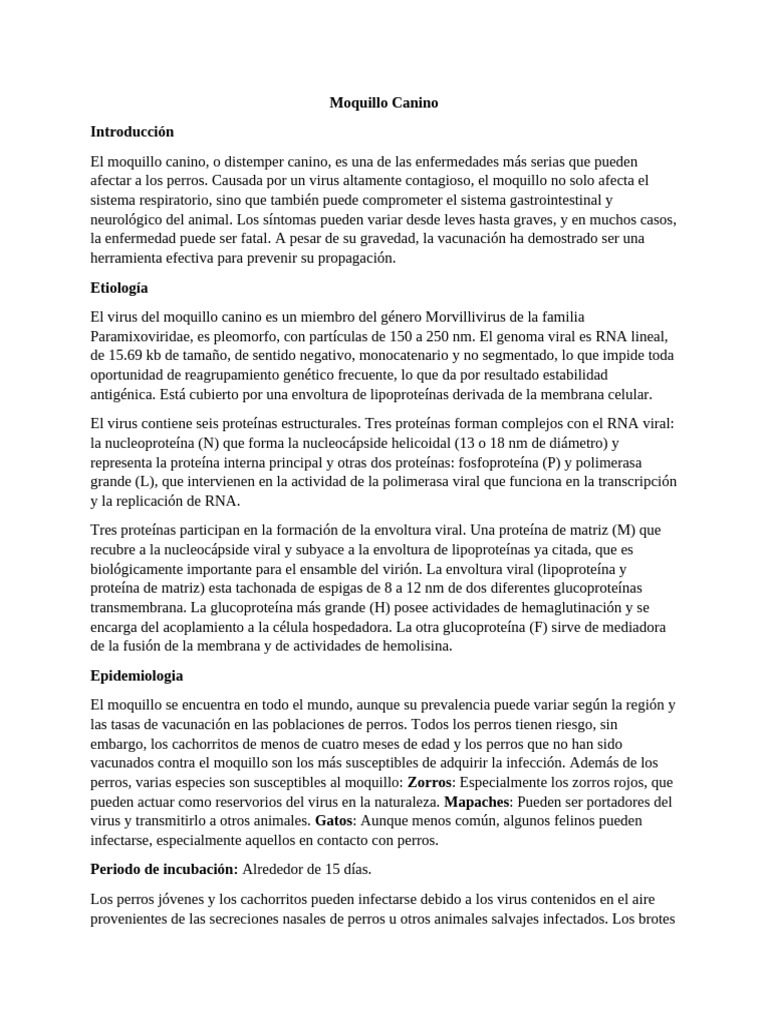 Moquillo Canino

Introducción

El moquillo canino, o distemper canino, es una de las enfermedades más serias que pueden afectar a los perros. Causada por un virus altamente contagioso, el moquillo no solo afecta el sistema respiratorio, sino que también puede comprometer el sistema gastrointestinal y neurológico del animal. Los síntomas pueden variar desde leves hasta graves, y en muchos casos, la enfermedad puede ser fatal. A pesar de su gravedad, la vacunación ha demostrado ser una herramienta efectiva para prevenir su propagación.

Etiología

El virus del moquillo canino es un miembro del género Morvillivirus de la familia Paramixoviridae, es pleomorfo, con partículas de 150 a 250 nm. El genoma viral es RNA lineal, de 15.69 kb de tamaño, de sentido negativo, monocatenario y no segmentado, lo que impide toda oportunidad de reagrupamiento genético frecuente, lo que da por resultado estabilidad antigénica. Está cubierto por una envoltura de lipoproteínas derivada de la membrana celular.

El virus contiene seis proteínas estructurales. Tres proteínas forman complejos con el RNA viral: la nucleoproteína (N) que forma la nucleocápside helicoidal (13 o 18 nm de diámetro) y representa la proteína interna principal y otras dos proteínas: fosfoproteína (P) y polimerasa grande (L), que intervienen en la actividad de la polimerasa viral que funciona en la transcripción y la replicación de RNA.

Tres proteínas participan en la formación de la envoltura viral. Una proteína de matriz (M) que recubre a la nucleocápside viral y subyace a la envoltura de lipoproteínas ya citada, que es biológicamente importante para el ensamble del virión. La envoltura viral (lipoproteína y proteína de matriz) esta tachonada de espigas de 8 a 12 nm de dos diferentes glucoproteínas transmembrana. La glucoproteína más grande (H) posee actividades de hemaglutinación y se encarga del acoplamiento a la célula hospedadora. La otra glucoproteína (F) sirve de mediadora de la fusión de la membrana y de actividades de hemolisina.

Epidemiologia

El moquillo se encuentra en todo el mundo, aunque su prevalencia puede variar según la región y las tasas de vacunación en las poblaciones de perros. Todos los perros tienen riesgo, sin embargo, los cachorritos de menos de cuatro meses de edad y los perros que no han sido vacunados contra el moquillo son los más susceptibles de adquirir la infección. Además de los perros, varias especies son susceptibles al moquillo: Zorros: Especialmente los zorros rojos, que pueden actuar como reservorios del virus en la naturaleza. Mapaches: Pueden ser portadores del virus y transmitirlo a otros animales. Gatos: Aunque menos común, algunos felinos pueden infectarse, especialmente aquellos en contacto con perros.

Periodo de incubación: Alrededor de 15 días.

Los perros jóvenes y los cachorritos pueden infectarse debido a los virus contenidos en el aire provenientes de las secreciones nasales de perros u otros animales salvajes infectados. Los brotes